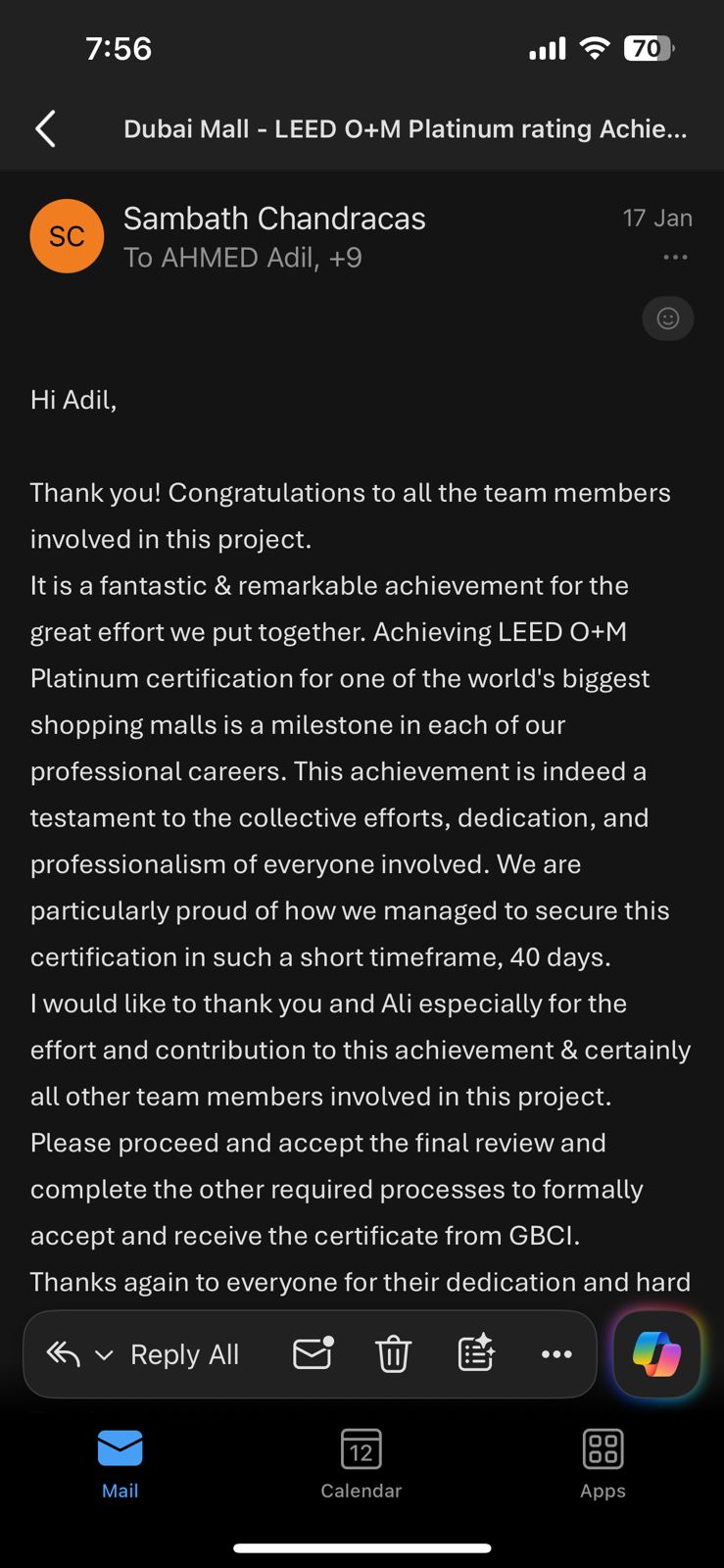 7:56

70

Dubai Mall - LEED O+M Platinum rating Achie...

SC

Sambath Chandracas

To AHMED Adil, +9

17 Jan

Hi Adil,

Thank you! Congratulations to all the team members involved in this project.
It is a fantastic & remarkable achievement for the great effort we put together. Achieving LEED O+M Platinum certification for one of the world's biggest shopping malls is a milestone in each of our professional careers. This achievement is indeed a testament to the collective efforts, dedication, and professionalism of everyone involved. We are particularly proud of how we managed to secure this certification in such a short timeframe, 40 days.
I would like to thank you and Ali especially for the effort and contribution to this achievement & certainly all other team members involved in this project.
Please proceed and accept the final review and complete the other required processes to formally accept and receive the certificate from GBCI.
Thanks again to everyone for their dedication and hard

Reply All

Mail

12

Calendar

Apps